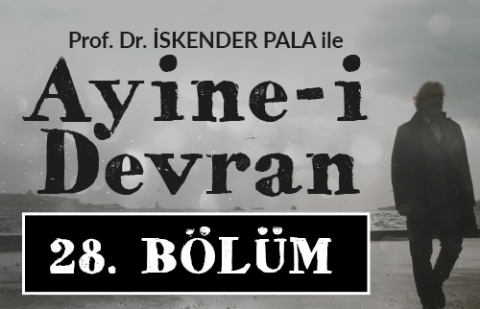 Prof. Dr. İSKENDER PALA ile

Ayine-i Devran

28. BÖLÜM